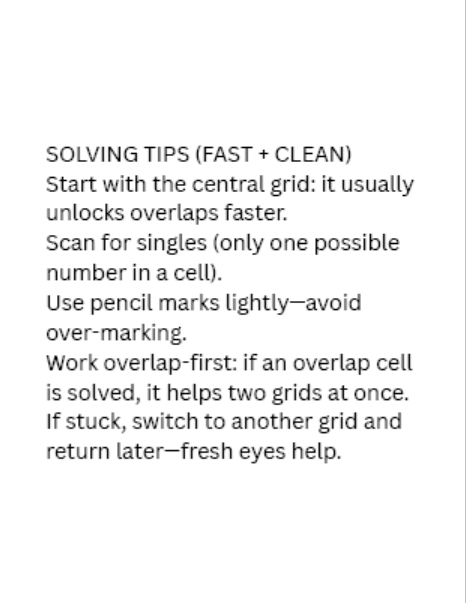 SOLVING TIPS (FAST + CLEAN)
Start with the central grid: it usually unlocks overlaps faster.
Scan for singles (only one possible number in a cell).
Use pencil marks lightly—avoid over-marking.
Work overlap-first: if an overlap cell is solved, it helps two grids at once.
If stuck, switch to another grid and return later—fresh eyes help.